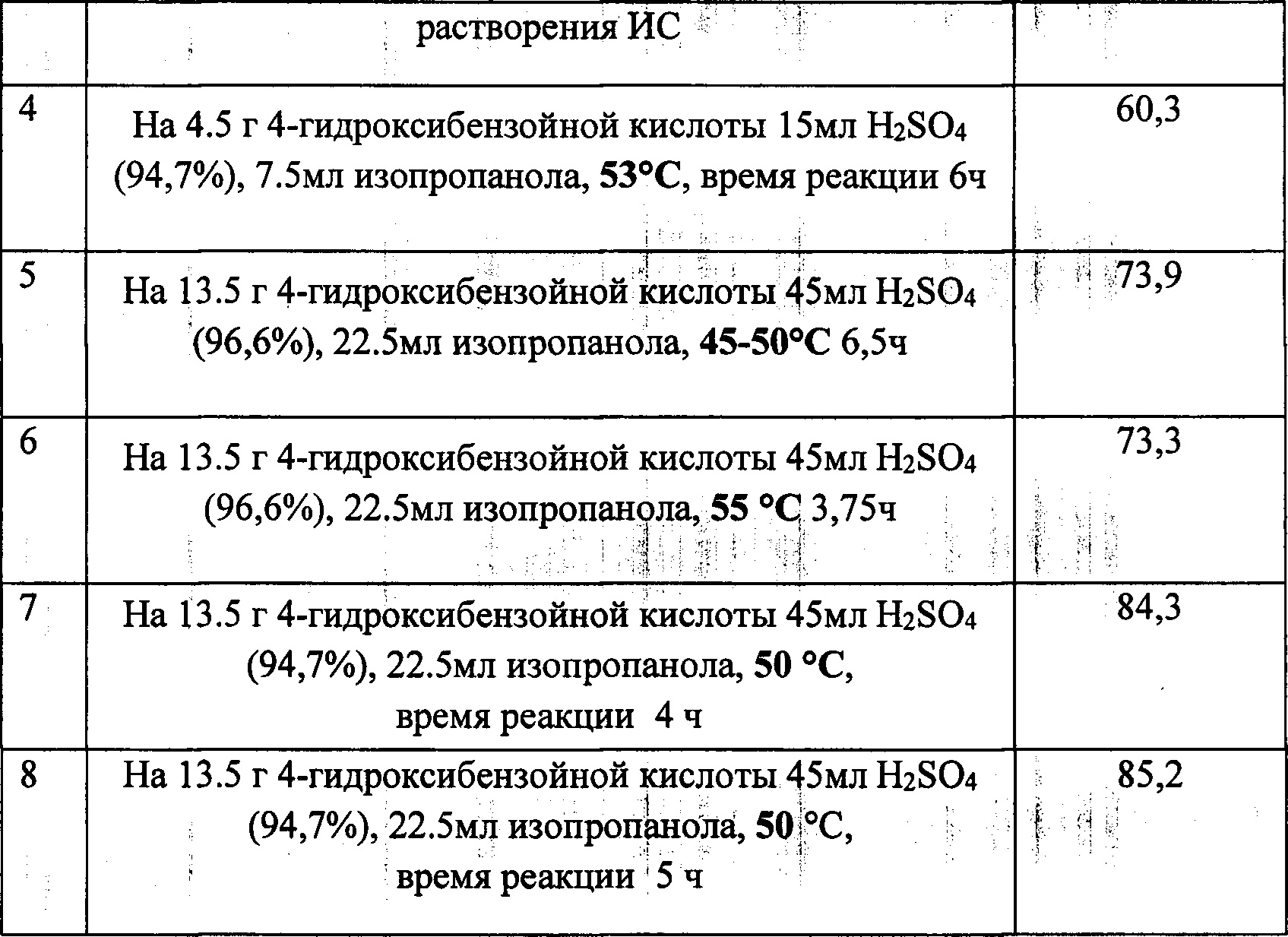 | | растворения ИС | |
|---|---|---|
| 4 | На 4.5 г 4-гидроксибензойной кислоты 15мл $H_2SO_4$ (94,7%), 7.5мл изопропанола, 53°C, время реакции 6ч | 60,3 |
| 5 | На 13.5 г 4-гидроксибензойной кислоты 45мл $H_2SO_4$ (96,6%), 22.5мл изопропанола, 45-50°C 6,5ч | 73,9 |
| 6 | На 13.5 г 4-гидроксибензойной кислоты 45мл $H_2SO_4$ (96,6%), 22.5мл изопропанола, 55 °C 3,75ч | 73,3 |
| 7 | На 13.5 г 4-гидроксибензойной кислоты 45мл $H_2SO_4$ (94,7%), 22.5мл изопропанола, 50 °C, время реакции 4 ч | 84,3 |
| 8 | На 13.5 г 4-гидроксибензойной кислоты 45мл $H_2SO_4$ (94,7%), 22.5мл изопропанола, 50 °C, время реакции 5 ч | 85,2 |